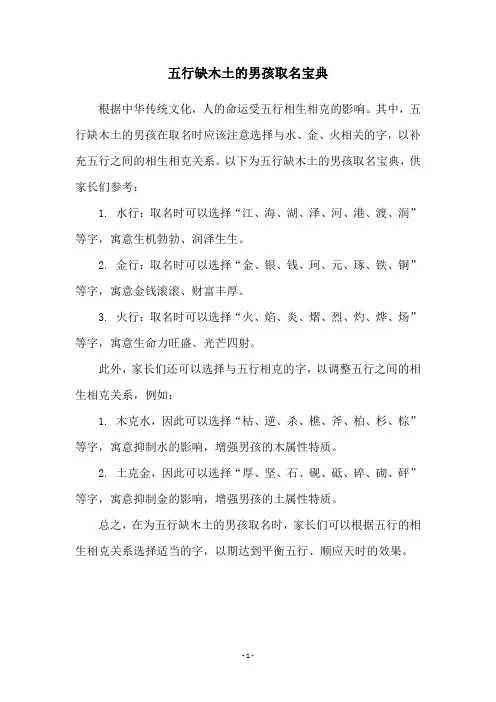 五行缺木土的男孩取名宝典

根据中华传统文化，人的命运受五行相生相克的影响。其中，五行缺木土的男孩在取名时应该注意选择与水、金、火相关的字，以补充五行之间的相生相克关系。以下为五行缺木土的男孩取名宝典，供家长们参考：

1. 水行：取名时可以选择“江、海、湖、泽、河、港、渡、润”等字，寓意生机勃勃、润泽生生。

2. 金行：取名时可以选择“金、银、钱、珂、元、琢、铁、铜”等字，寓意金钱滚滚、财富丰厚。

3. 火行：取名时可以选择“火、焰、炎、熠、烈、灼、烨、炀”等字，寓意生命力旺盛、光芒四射。

此外，家长们还可以选择与五行相克的字，以调整五行之间的相生相克关系，例如：

1. 木克水，因此可以选择“枯、逆、杀、樵、斧、柏、杉、棕”等字，寓意抑制水的影响，增强男孩的木属性特质。

2. 土克金，因此可以选择“厚、坚、石、砚、砥、碎、砌、砰”等字，寓意抑制金的影响，增强男孩的土属性特质。

总之，在为五行缺木土的男孩取名时，家长们可以根据五行的相生相克关系选择适当的字，以期达到平衡五行、顺应天时的效果。

- 1 -